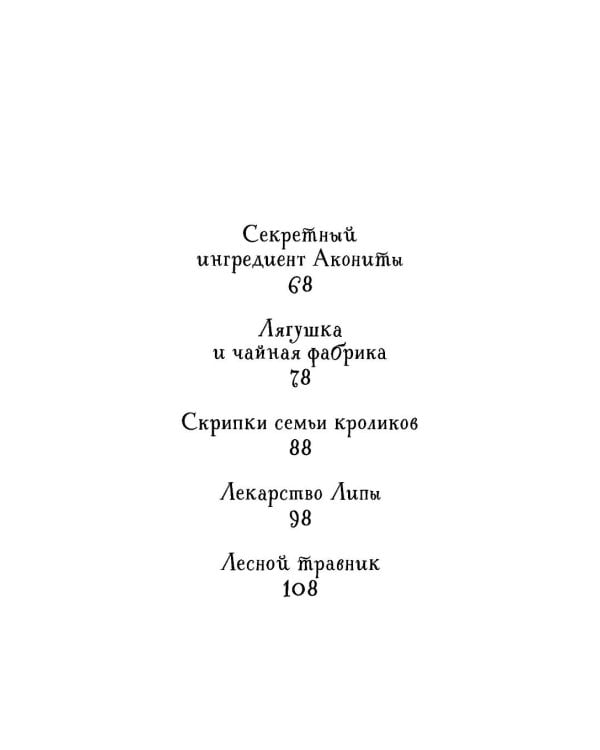 Секретный ингредиент Акониты
68

Лягушка и чайная фабрика
78

Скрипки семьи кроликов
88

Лекарство Липы
98

Лесной травник
108